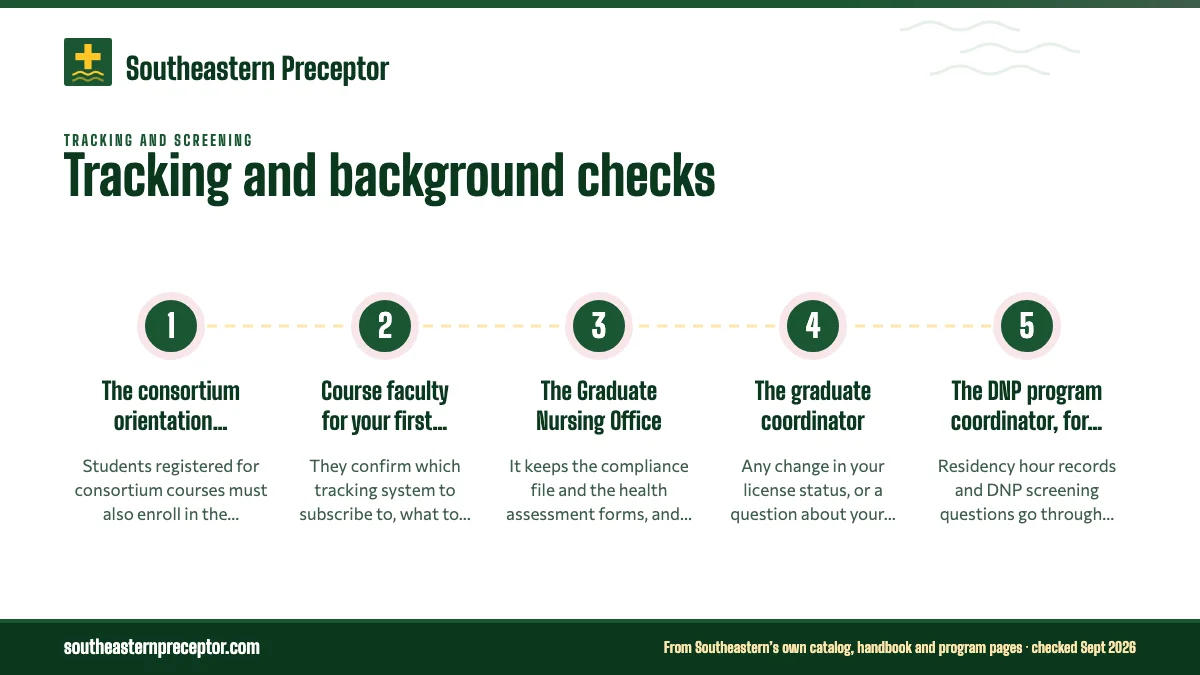 Southeastern Preceptor

TRACKING AND SCREENING

Tracking and background checks

1

The consortium orientation...

Students registered for consortium courses must also enroll in the...

2

Course faculty for your first...

They confirm which tracking system to subscribe to, what to...

3

The Graduate Nursing Office

It keeps the compliance file and the health assessment forms, and...

4

The graduate coordinator

Any change in your license status, or a question about your...

5

The DNP program coordinator, for...

Residency hour records and DNP screening questions go through...

southeasternpreceptor.com

From Southeastern's own catalog, handbook and program pages · checked Sept 2026